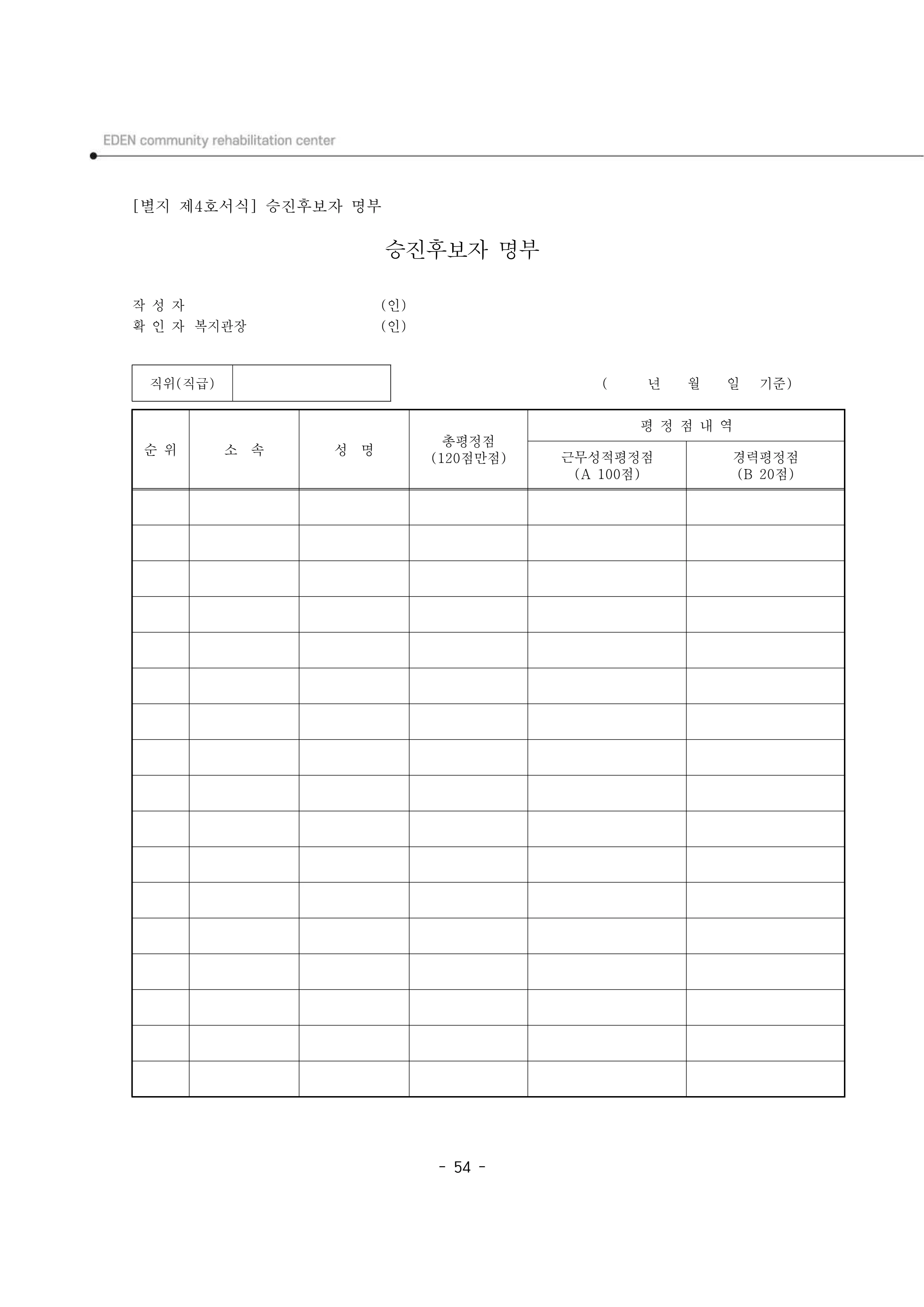 EDEN community rehabilitation center

[별지 제4호서식] 승진후보자 명부

승진후보자 명부

작 성 자 (인)
확 인 자 복지관장 (인)

| 직위(직급) | |
|---|---|

( 년 월 일 기준)

| 순 위 | 소 속 | 성 명 | 총평정점 (120점만점) | 평 정 점 내 역: 근무성적평정점 (A 100점) | 평 정 점 내 역: 경력평정점 (B 20점) |
|---|---|---|---|---|---|
| | | | | | |
| | | | | | |
| | | | | | |
| | | | | | |
| | | | | | |
| | | | | | |
| | | | | | |
| | | | | | |
| | | | | | |
| | | | | | |
| | | | | | |
| | | | | | |
| | | | | | |
| | | | | | |
| | | | | | |
| | | | | | |
| | | | | | |

- 54 -